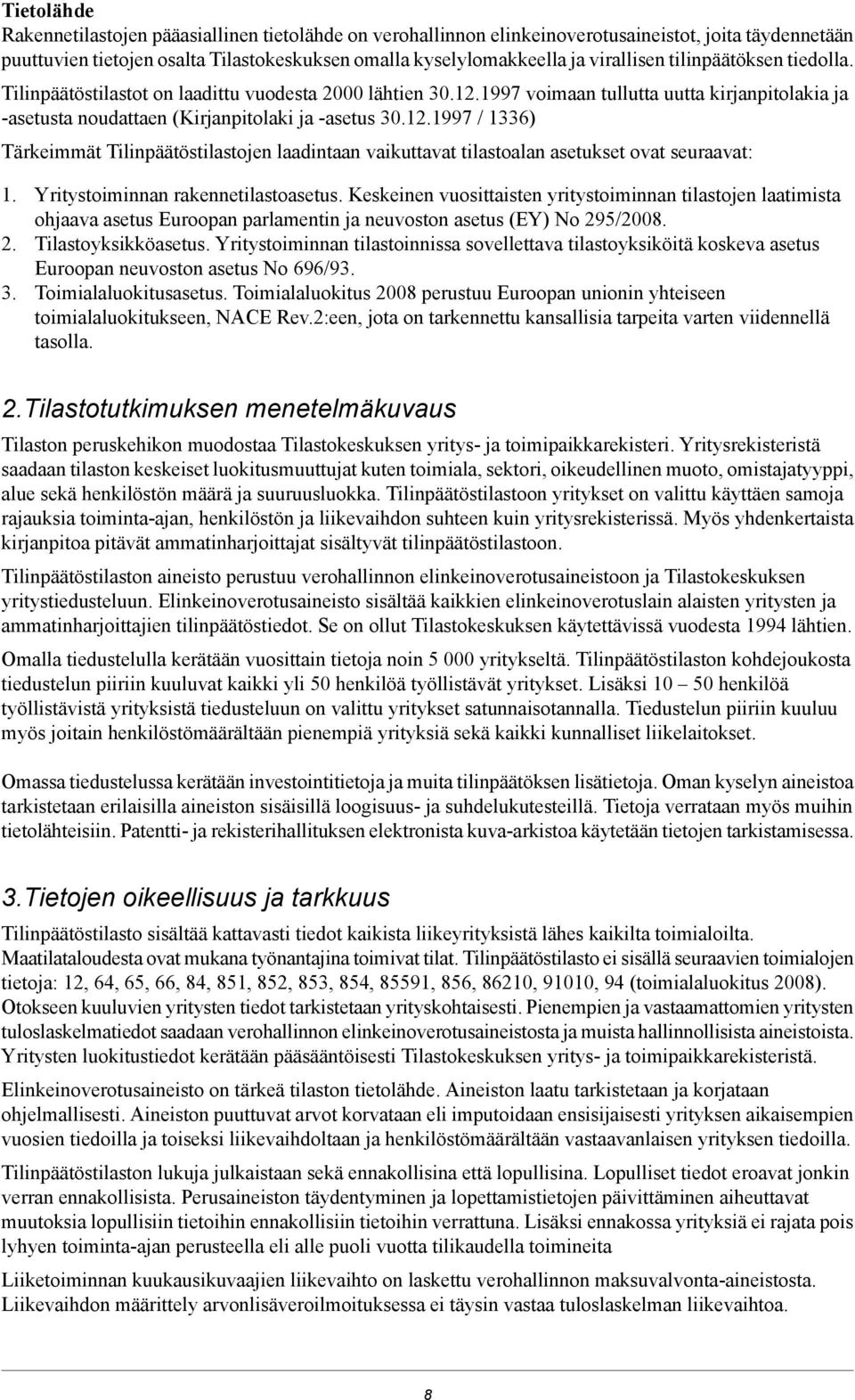 Tietolähde

Rakennetilastojen pääasiallinen tietolähde on verohallinnon elinkeinoverotusaineistot, joita täydennetään puuttuvien tietojen osalta Tilastokeskuksen omalla kyselylomakkeella ja virallisen tilinpäätöksen tiedolla. Tilinpäätöstilastot on laadittu vuodesta 2000 lähtien 30.12.1997 voimaan tullutta uutta kirjanpitolakia ja -asetusta noudattaen (Kirjanpitolaki ja -asetus 30.12.1997 / 1336)

Tärkeimmät Tilinpäätöstilastojen laadintaan vaikuttavat tilastoalan asetukset ovat seuraavat:

1. Yritystoiminnan rakennetilastoasetus. Keskeinen vuosittaisten yritystoiminnan tilastojen laatimista ohjaava asetus Euroopan parlamentin ja neuvoston asetus (EY) No 295/2008.
2. Tilastoyksikköasetus. Yritystoiminnan tilastoinnissa sovellettava tilastoyksiköitä koskeva asetus Euroopan neuvoston asetus No 696/93.
3. Toimialaluokitusasetus. Toimialaluokitus 2008 perustuu Euroopan unionin yhteiseen toimialaluokitukseen, NACE Rev.2:een, jota on tarkennettu kansallisia tarpeita varten viidennellä tasolla.

2.Tilastotutkimuksen menetelmäkuvaus

Tilaston peruskehikon muodostaa Tilastokeskuksen yritys- ja toimipaikkarekisteri. Yritysrekisteristä saadaan tilaston keskeiset luokitusmuuttujat kuten toimiala, sektori, oikeudellinen muoto, omistajatyyppi, alue sekä henkilöstön määrä ja suuruusluokka. Tilinpäätöstilastoon yritykset on valittu käyttäen samoja rajauksia toiminta-ajan, henkilöstön ja liikevaihdon suhteen kuin yritysrekisterissä. Myös yhdenkertaista kirjanpitoa pitävät ammatinharjoittajat sisältyvät tilinpäätöstilastoon.

Tilinpäätöstilaston aineisto perustuu verohallinnon elinkeinoverotusaineistoon ja Tilastokeskuksen yritystiedusteluun. Elinkeinoverotusaineisto sisältää kaikkien elinkeinoverotuslain alaisten yritysten ja ammatinharjoittajien tilinpäätöstiedot. Se on ollut Tilastokeskuksen käytettävissä vuodesta 1994 lähtien.

Omalla tiedustelulla kerätään vuosittain tietoja noin 5 000 yritykseltä. Tilinpäätöstilaston kohdejoukosta tiedustelun piiriin kuuluvat kaikki yli 50 henkilöä työllistävät yritykset. Lisäksi 10 – 50 henkilöä työllistävistä yrityksistä tiedusteluun on valittu yritykset satunnaisotannalla. Tiedustelun piiriin kuuluu myös joitain henkilöstömäärältään pienempiä yrityksiä sekä kaikki kunnalliset liikelaitokset.

Omassa tiedustelussa kerätään investointitietoja ja muita tilinpäätöksen lisätietoja. Oman kyselyn aineistoa tarkistetaan erilaisilla aineiston sisäisillä loogisuus- ja suhdelukutesteillä. Tietoja verrataan myös muihin tietolähteisiin. Patentti- ja rekisterihallituksen elektronista kuva-arkistoa käytetään tietojen tarkistamisessa.

3.Tietojen oikeellisuus ja tarkkuus

Tilinpäätöstilasto sisältää kattavasti tiedot kaikista liikeyrityksistä lähes kaikilta toimialoilta. Maatilataloudesta ovat mukana työnantajina toimivat tilat. Tilinpäätöstilasto ei sisällä seuraavien toimialojen tietoja: 12, 64, 65, 66, 84, 851, 852, 853, 854, 85591, 856, 86210, 91010, 94 (toimialaluokitus 2008). Otokseen kuuluvien yritysten tiedot tarkistetaan yrityskohtaisesti. Pienempien ja vastaamattomien yritysten tuloslaskelmatiedot saadaan verohallinnon elinkeinoverotusaineistosta ja muista hallinnollisista aineistoista. Yritysten luokitustiedot kerätään pääsääntöisesti Tilastokeskuksen yritys- ja toimipaikkarekisteristä.

Elinkeinoverotusaineisto on tärkeä tilaston tietolähde. Aineiston laatu tarkistetaan ja korjataan ohjelmallisesti. Aineiston puuttuvat arvot korvataan eli imputoidaan ensisijaisesti yrityksen aikaisempien vuosien tiedoilla ja toiseksi liikevaihdoltaan ja henkilöstömäärältään vastaavanlaisen yrityksen tiedoilla.

Tilinpäätöstilaston lukuja julkaistaan sekä ennakollisina että lopullisina. Lopulliset tiedot eroavat jonkin verran ennakollisista. Perusaineiston täydentyminen ja lopettamistietojen päivittäminen aiheuttavat muutoksia lopullisiin tietoihin ennakollisiin tietoihin verrattuna. Lisäksi ennakossa yrityksiä ei rajata pois lyhyen toiminta-ajan perusteella eli alle puoli vuotta tilikaudella toimineita

Liiketoiminnan kuukausikuvaajien liikevaihto on laskettu verohallinnon maksuvalvonta-aineistosta. Liikevaihdon määrittely arvonlisäveroilmoituksessa ei täysin vastaa tuloslaskelman liikevaihtoa.

8